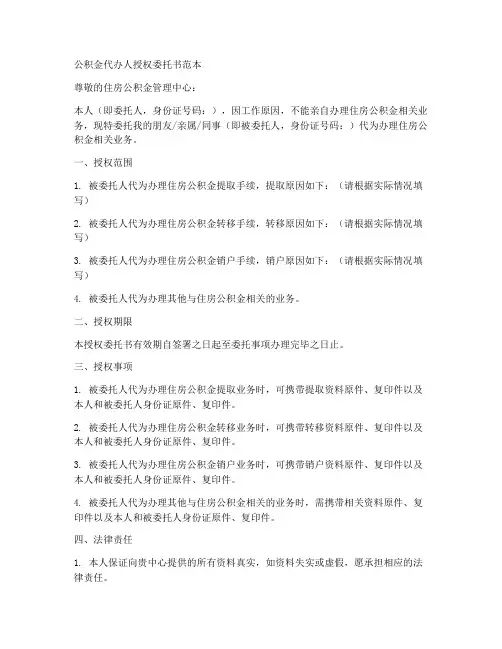 公积金代办人授权委托书范本

尊敬的住房公积金管理中心：

本人（即委托人，身份证号码：），因工作原因，不能亲自办理住房公积金相关业务，现特委托我的朋友/亲属/同事（即被委托人，身份证号码：）代为办理住房公积金相关业务。

一、授权范围

1. 被委托人代为办理住房公积金提取手续，提取原因如下：（请根据实际情况填写）

2. 被委托人代为办理住房公积金转移手续，转移原因如下：（请根据实际情况填写）

3. 被委托人代为办理住房公积金销户手续，销户原因如下：（请根据实际情况填写）

4. 被委托人代为办理其他与住房公积金相关的业务。

二、授权期限

本授权委托书有效期自签署之日起至委托事项办理完毕之日止。

三、授权事项

1. 被委托人代为办理住房公积金提取业务时，可携带提取资料原件、复印件以及本人和被委托人身份证原件、复印件。

2. 被委托人代为办理住房公积金转移业务时，可携带转移资料原件、复印件以及本人和被委托人身份证原件、复印件。

3. 被委托人代为办理住房公积金销户业务时，可携带销户资料原件、复印件以及本人和被委托人身份证原件、复印件。

4. 被委托人代为办理其他与住房公积金相关的业务时，需携带相关资料原件、复印件以及本人和被委托人身份证原件、复印件。

四、法律责任

1. 本人保证向贵中心提供的所有资料真实，如资料失实或虚假，愿承担相应的法律责任。